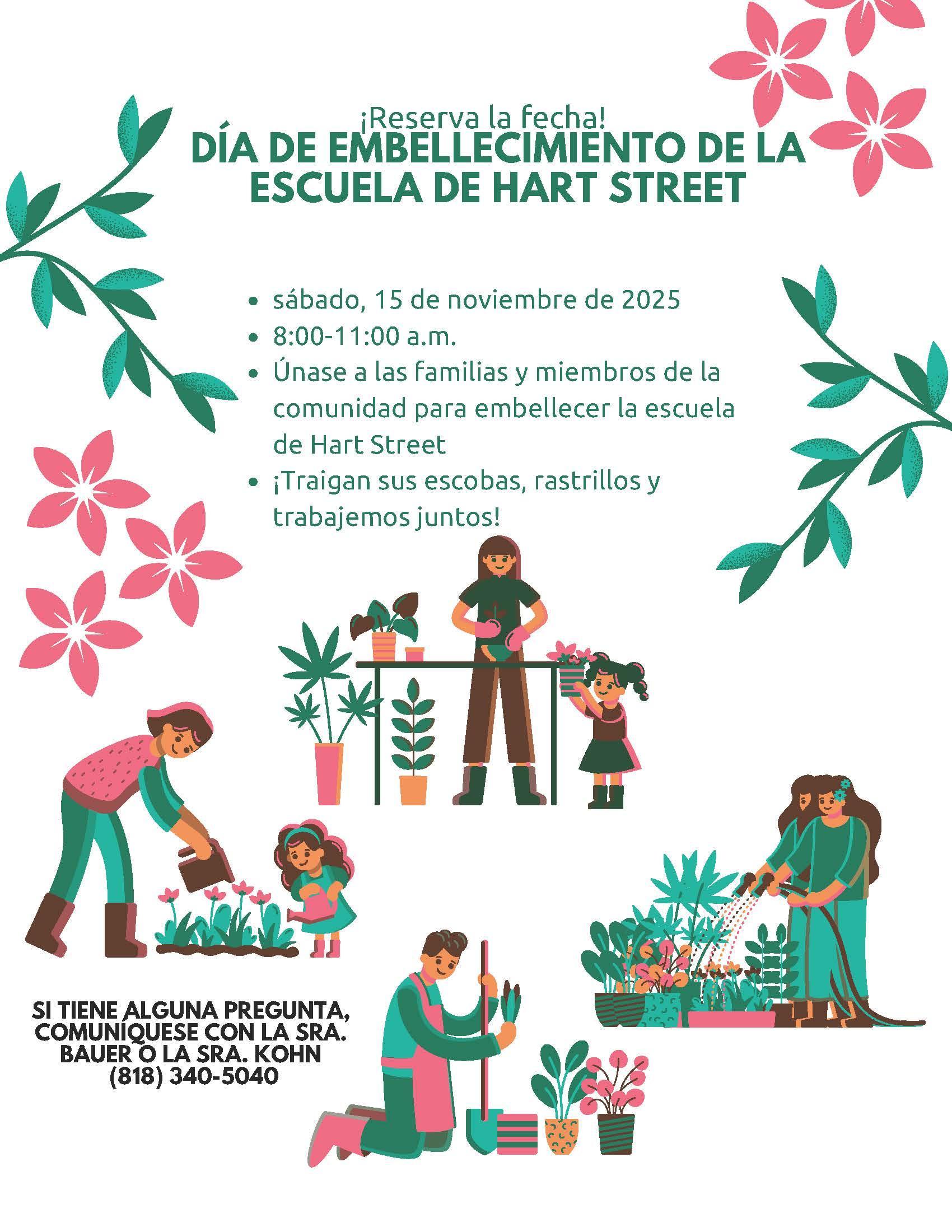 ¡Reserva la fecha!
DÍA DE EMBELLECIMIENTO DE LA ESCUELA DE HART STREET

- sábado, 15 de noviembre de 2025
- 8:00-11:00 a.m.
- Únase a las familias y miembros de la comunidad para embellecer la escuela de Hart Street
- ¡Traigan sus escobas, rastrillos y trabajemos juntos!

SI TIENE ALGUNA PREGUNTA, COMUNÍQUESE CON LA SRA. BAUER O LA SRA. KOHN (818) 340-5040